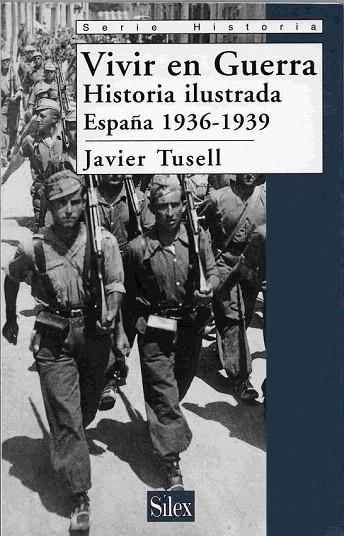 Serie Historia

Vivir en Guerra
Historia ilustrada
España 1936-1939

Javier Tusell

Sílex